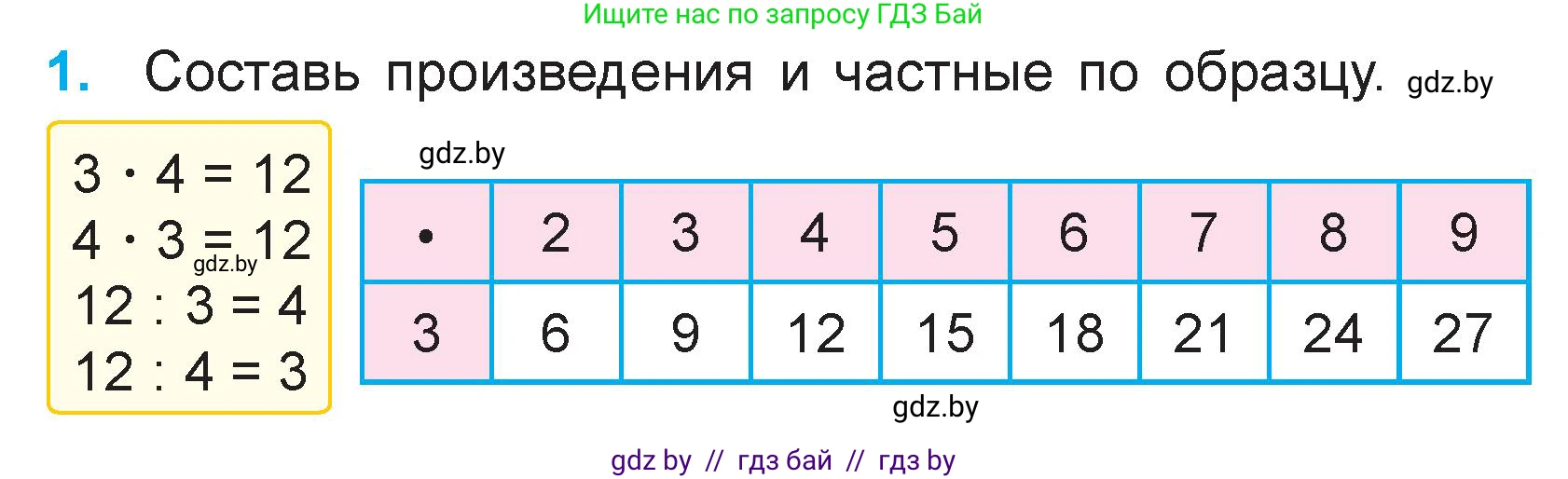 Ищите нас по запросу ГДЗ Бай

1. Составь произведения и частные по образцу. gdz.by

$3 \cdot 4 = 12$
$4 \cdot 3 = 12$
gdz.by
$12 : 3 = 4$
$12 : 4 = 3$

gdz.by

| • | 2 | 3 | 4 | 5 | 6 | 7 | 8 | 9 |
|---|---|---|---|---|---|---|---|---|
| 3 | 6 | 9 | 12 | 15 | 18 | 21 | 24 | 27 |

gdz.by

gdz by // гдз бай // гдз by